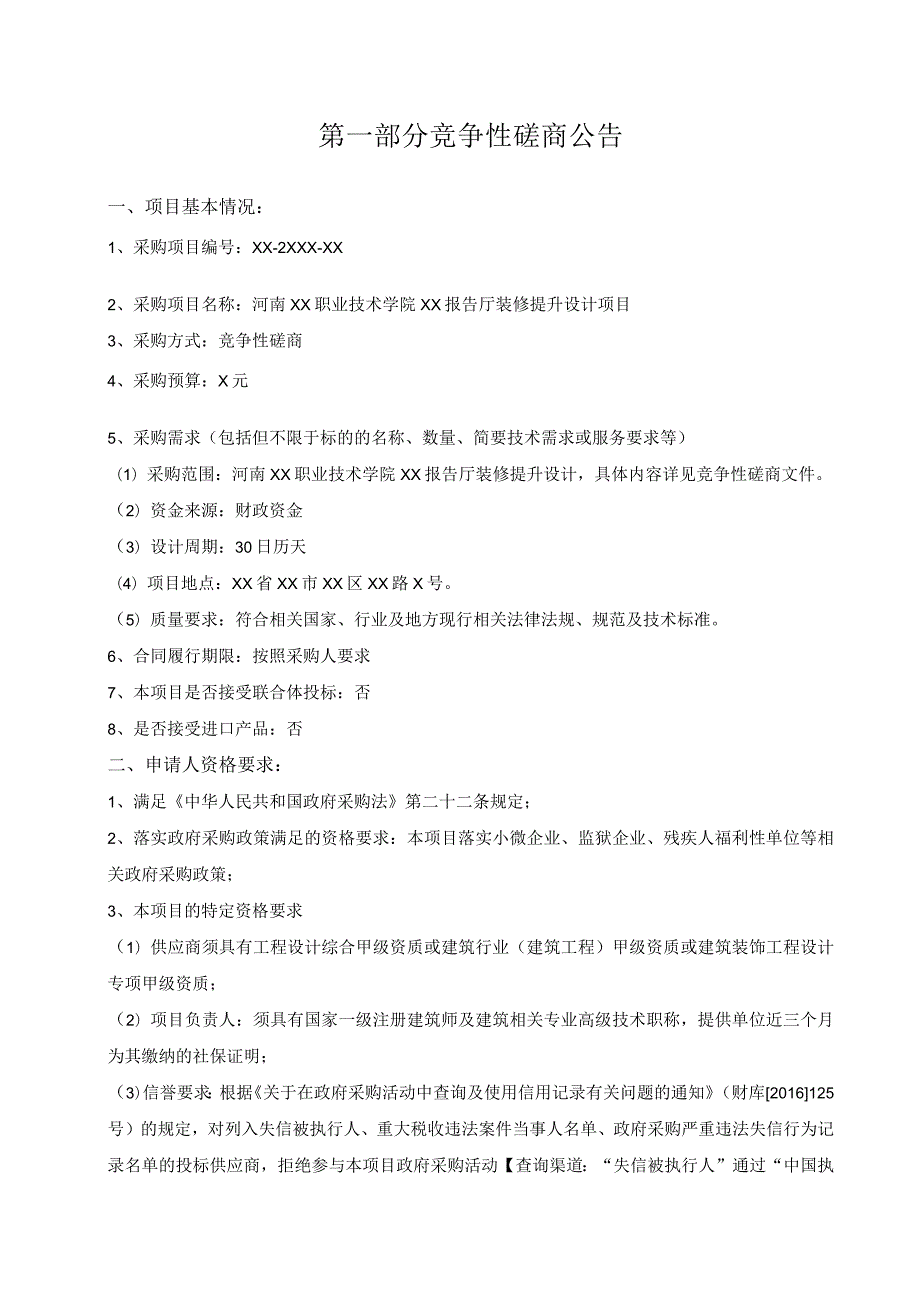 第一部分竞争性磋商公告

一、项目基本情况：

1、采购项目编号：XX-2XXX-XX

2、采购项目名称：河南XX职业技术学院XX报告厅装修提升设计项目

3、采购方式：竞争性磋商

4、采购预算：X元

5、采购需求（包括但不限于标的的名称、数量、简要技术需求或服务要求等）

（1）采购范围：河南XX职业技术学院XX报告厅装修提升设计，具体内容详见竞争性磋商文件。

（2）资金来源：财政资金

（3）设计周期：30日历天

（4）项目地点：XX省XX市XX区XX路X号。

（5）质量要求：符合相关国家、行业及地方现行相关法律法规、规范及技术标准。

6、合同履行期限：按照采购人要求

7、本项目是否接受联合体投标：否

8、是否接受进口产品：否

二、申请人资格要求：

1、满足《中华人民共和国政府采购法》第二十二条规定；

2、落实政府采购政策满足的资格要求：本项目落实小微企业、监狱企业、残疾人福利性单位等相关政府采购政策；

3、本项目的特定资格要求

（1）供应商须具有工程设计综合甲级资质或建筑行业（建筑工程）甲级资质或建筑装饰工程设计专项甲级资质；

（2）项目负责人：须具有国家一级注册建筑师及建筑相关专业高级技术职称，提供单位近三个月为其缴纳的社保证明；

（3)信誉要求 根据《关于在政府采购活动中查询及使用信用记录有关问题的通知》（财库[2016]125号）的规定，对列入失信被执行人、重大税收违法案件当事人名单、政府采购严重违法失信行为记录名单的投标供应商，拒绝参与本项目政府采购活动【查询渠道：“失信被执行人”通过“中国执